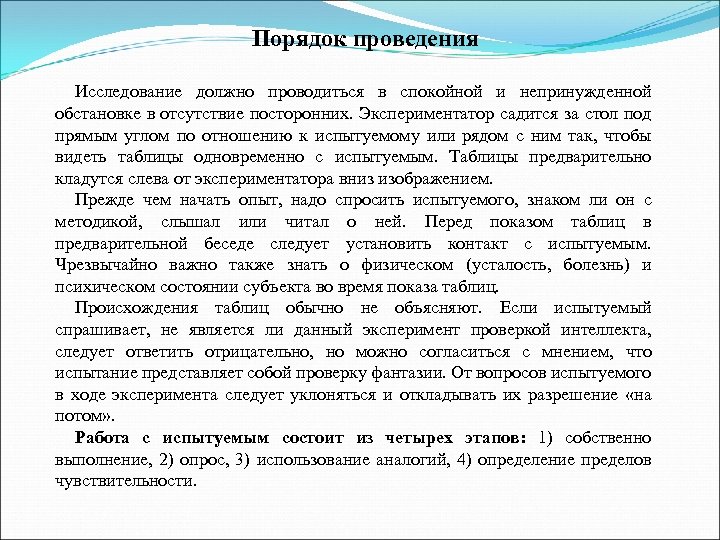 Порядок проведения

Исследование должно проводиться в спокойной и непринужденной обстановке в отсутствие посторонних. Экспериментатор садится за стол под прямым углом по отношению к испытуемому или рядом с ним так, чтобы видеть таблицы одновременно с испытуемым. Таблицы предварительно кладутся слева от экспериментатора вниз изображением.

Прежде чем начать опыт, надо спросить испытуемого, знаком ли он с методикой, слышал или читал о ней. Перед показом таблиц в предварительной беседе следует установить контакт с испытуемым. Чрезвычайно важно также знать о физическом (усталость, болезнь) и психическом состоянии субъекта во время показа таблиц.

Происхождения таблиц обычно не объясняют. Если испытуемый спрашивает, не является ли данный эксперимент проверкой интеллекта, следует ответить отрицательно, но можно согласиться с мнением, что испытание представляет собой проверку фантазии. От вопросов испытуемого в ходе эксперимента следует уклоняться и откладывать их разрешение «на потом».

Работа с испытуемым состоит из четырех этапов: 1) собственно выполнение, 2) опрос, 3) использование аналогий, 4) определение пределов чувствительности.